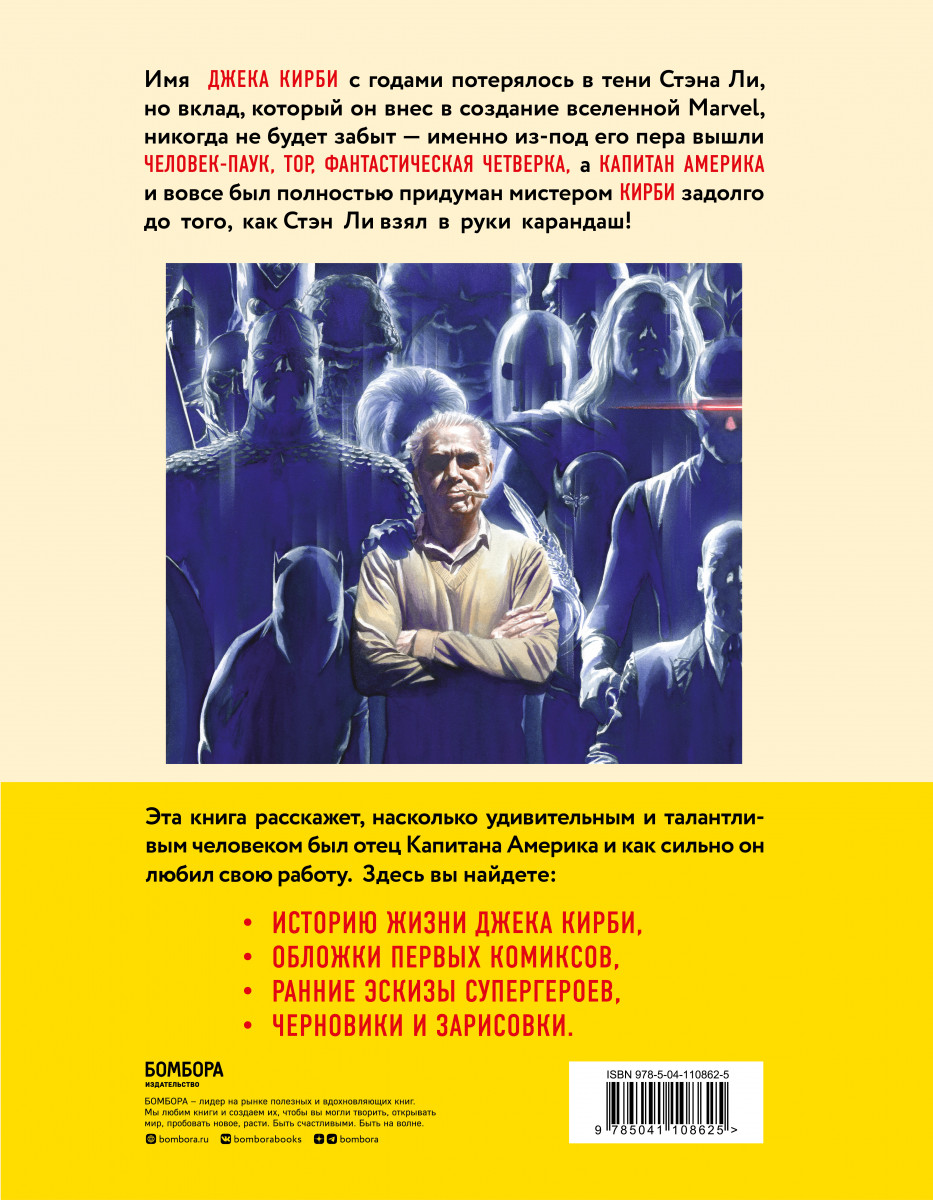 Имя ДЖЕКА КИРБИ с годами потерялось в тени Стэна Ли, но вклад, который он внес в создание вселенной Marvel, никогда не будет забыт — именно из-под его пера вышли ЧЕЛОВЕК-ПАУК, ТОР, ФАНТАСТИЧЕСКАЯ ЧЕТВЕРКА, а КАПИТАН АМЕРИКА и вовсе был полностью придуман мистером КИРБИ задолго до того, как Стэн Ли взял в руки карандаш!

Эта книга расскажет, насколько удивительным и талантливым человеком был отец Капитана Америка и как сильно он любил свою работу. Здесь вы найдете:

• ИСТОРИЮ ЖИЗНИ ДЖЕКА КИРБИ,
• ОБЛОЖКИ ПЕРВЫХ КОМИКСОВ,
• РАННИЕ ЭСКИЗЫ СУПЕРГЕРОЕВ,
• ЧЕРНОВИКИ И ЗАРИСОВКИ.

БОМБОРА
ИЗДАТЕЛЬСТВО

БОМБОРА – лидер на рынке полезных и вдохновляющих книг. Мы любим книги и создаем их, чтобы вы могли творить, открывать мир, пробовать новое, расти. Быть счастливыми. Быть на волне.

bombora.ru bomborabooks bombora

ISBN 978-5-04-110862-5

9 785041 108625 >